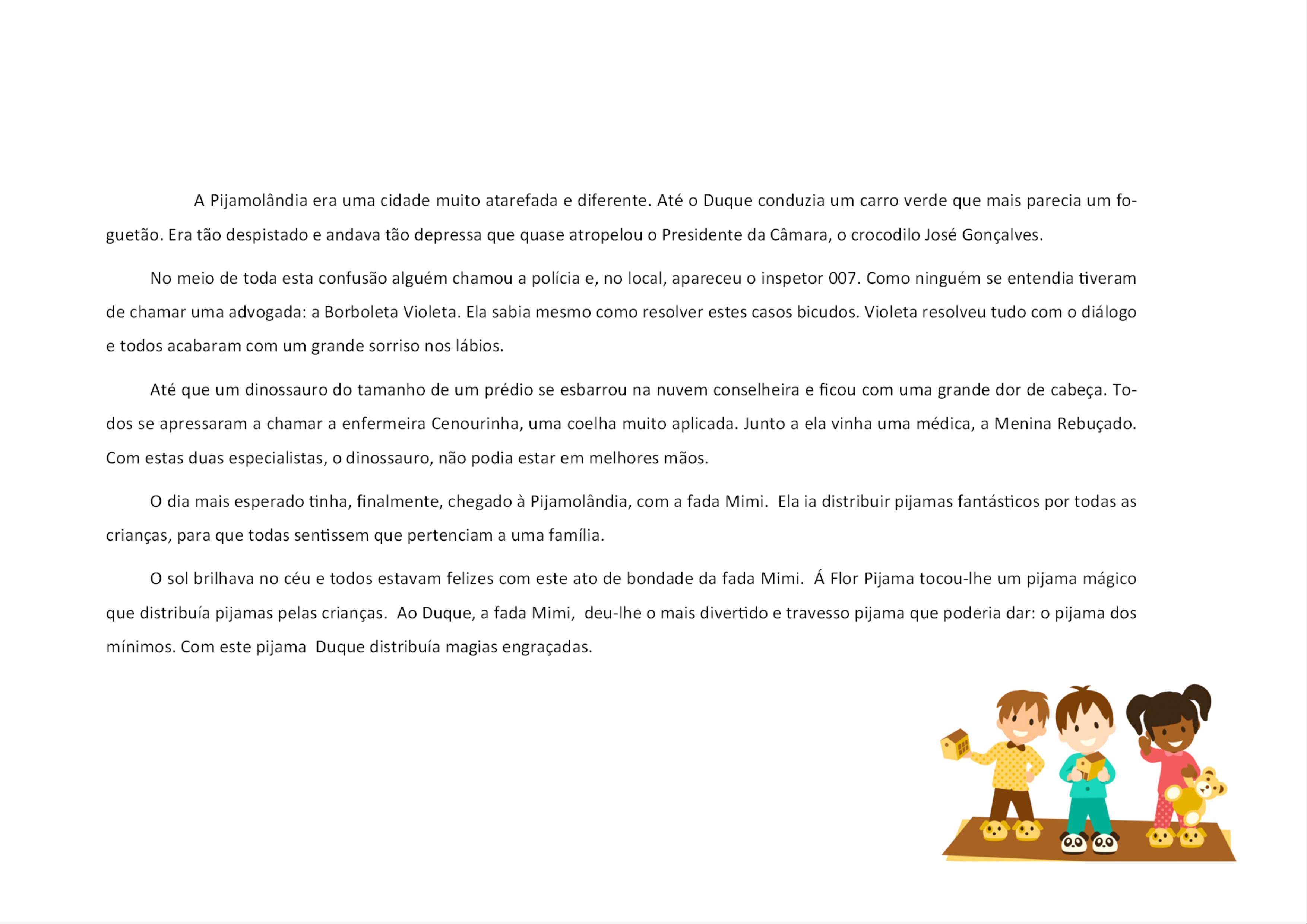 A Pijamolândia era uma cidade muito atarefada e diferente. Até o Duque conduzia um carro verde que mais parecia um foguetão. Era tão despistado e andava tão depressa que quase atropelou o Presidente da Câmara, o crocodilo José Gonçalves.

No meio de toda esta confusão alguém chamou a polícia e, no local, apareceu o inspetor 007. Como ninguém se entendia tiveram de chamar uma advogada: a Borboleta Violeta. Ela sabia mesmo como resolver estes casos bicudos. Violeta resolveu tudo com o diálogo e todos acabaram com um grande sorriso nos lábios.

Até que um dinossauro do tamanho de um prédio se esbarrou na nuvem conselheira e ficou com uma grande dor de cabeça. Todos se apressaram a chamar a enfermeira Cenourinha, uma coelha muito aplicada. Junto a ela vinha uma médica, a Menina Rebuçado. Com estas duas especialistas, o dinossauro, não podia estar em melhores mãos.

O dia mais esperado tinha, finalmente, chegado à Pijamolândia, com a fada Mimi. Ela ia distribuir pijamas fantásticos por todas as crianças, para que todas sentissem que pertenciam a uma família.

O sol brilhava no céu e todos estavam felizes com este ato de bondade da fada Mimi. Á Flor Pijama tocou-lhe um pijama mágico que distribuía pijamas pelas crianças. Ao Duque, a fada Mimi, deu-lhe o mais divertido e travesso pijama que poderia dar: o pijama dos mínimos. Com este pijama Duque distribuía magias engraçadas.